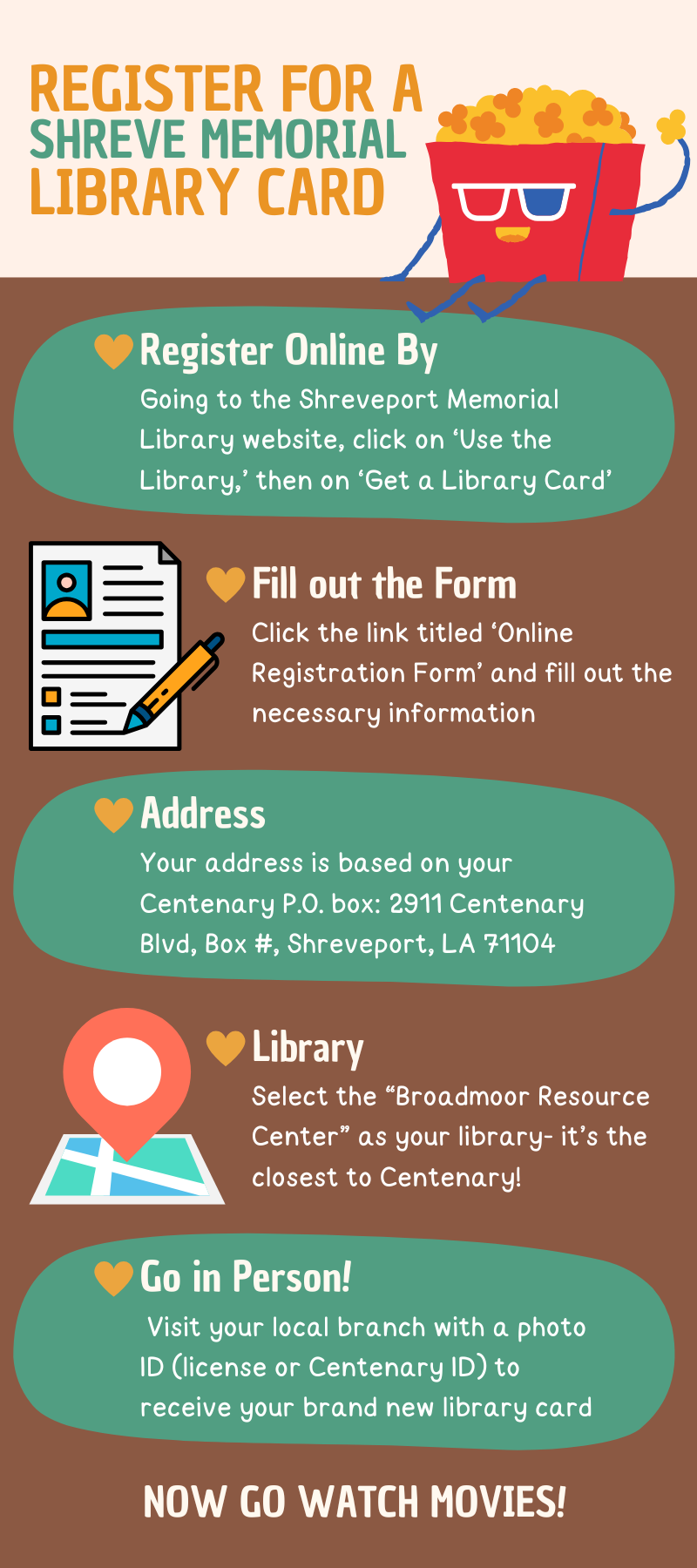 REGISTER FOR A
SHREVE MEMORIAL
LIBRARY CARD

Register Online By

Going to the Shreveport Memorial Library website, click on 'Use the Library,' then on 'Get a Library Card'

Fill out the Form

Click the link titled 'Online Registration Form' and fill out the necessary information

Address

Your address is based on your Centenary P.O. box: 2911 Centenary Blvd, Box #, Shreveport, LA 71104

Library

Select the "Broadmoor Resource Center" as your library- it's the closest to Centenary!

Go in Person!

Visit your local branch with a photo ID (license or Centenary ID) to receive your brand new library card

NOW GO WATCH MOVIES!